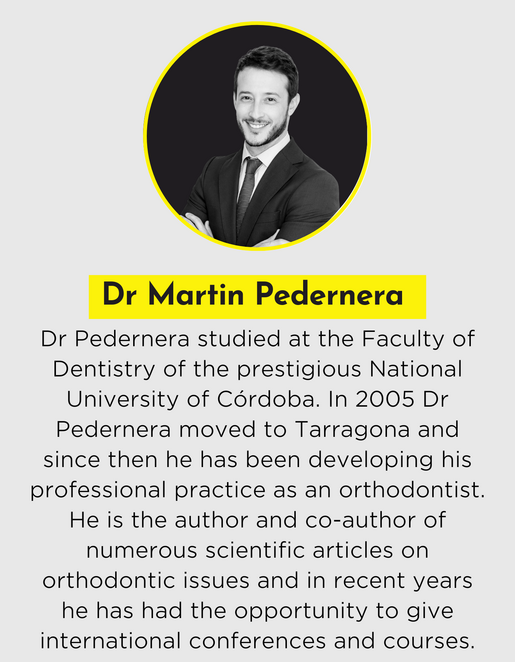 Dr Martin Pedernera

Dr Pedernera studied at the Faculty of Dentistry of the prestigious National University of Córdoba. In 2005 Dr Pedernera moved to Tarragona and since then he has been developing his professional practice as an orthodontist. He is the author and co-author of numerous scientific articles on orthodontic issues and in recent years he has had the opportunity to give international conferences and courses.